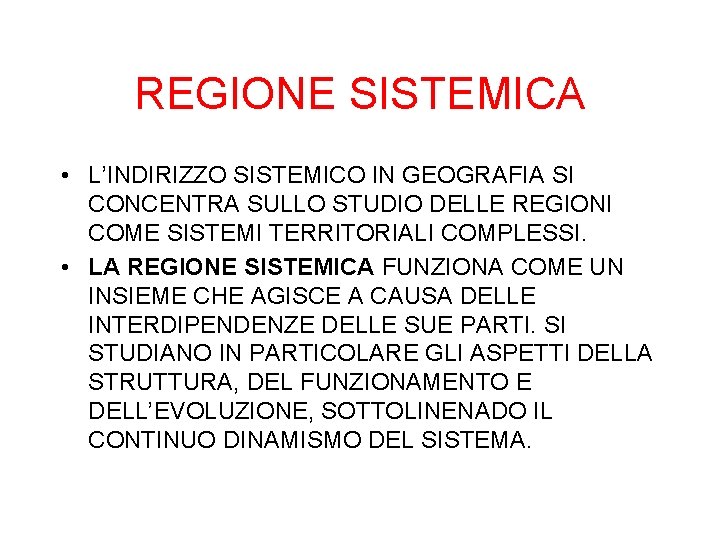 REGIONE SISTEMICA

• L'INDIRIZZO SISTEMICO IN GEOGRAFIA SI CONCENTRA SULLO STUDIO DELLE REGIONI COME SISTEMI TERRITORIALI COMPLESSI.
• LA REGIONE SISTEMICA FUNZIONA COME UN INSIEME CHE AGISCE A CAUSA DELLE INTERDIPENDENZE DELLE SUE PARTI. SI STUDIANO IN PARTICOLARE GLI ASPETTI DELLA STRUTTURA, DEL FUNZIONAMENTO E DELL'EVOLUZIONE, SOTTOLINENADO IL CONTINUO DINAMISMO DEL SISTEMA.